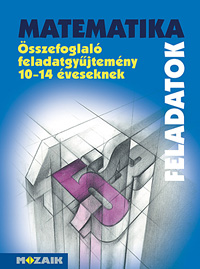 MATEMATIKA
Összefoglaló feladatgyűjtemény 10–14 éveseknek

FELADATOK

MOZAIK